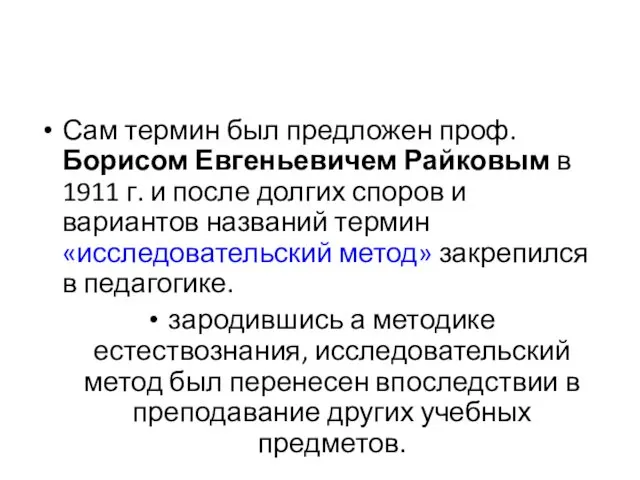 • Сам термин был предложен проф. Борисом Евгеньевичем Райковым в 1911 г. и после долгих споров и вариантов названий термин «исследовательский метод» закрепился в педагогике.

• зародившись а методике естествознания, исследовательский метод был перенесен впоследствии в преподавание других учебных предметов.